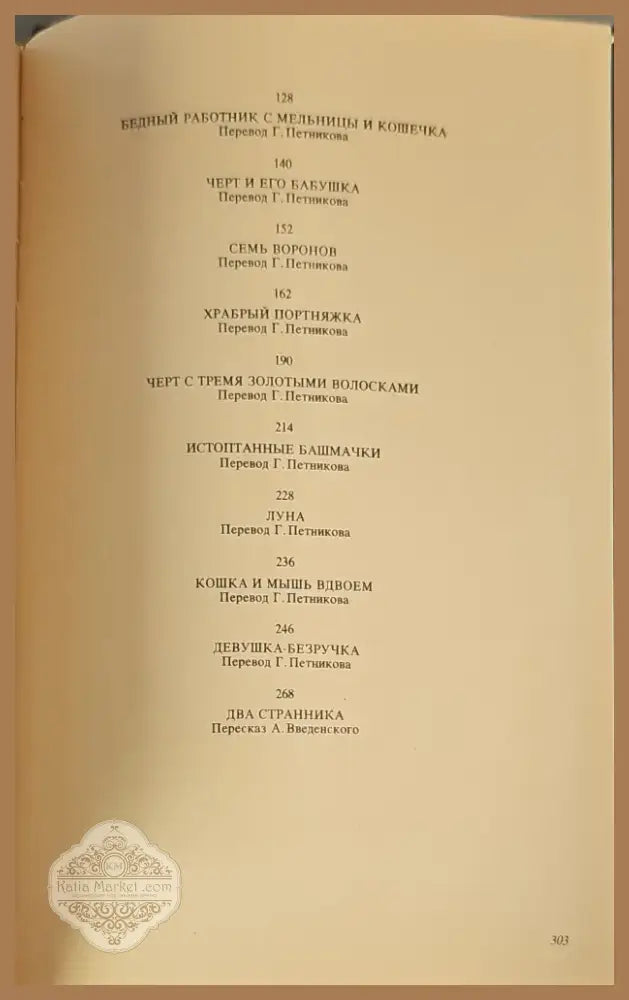 128
БЕДНЫЙ РАБОТНИК С МЕЛЬНИЦЫ И КОШЕЧКА
Перевод Г. Петникова

140
ЧЕРТ И ЕГО БАБУШКА
Перевод Г. Петникова

152
СЕМЬ ВОРОНОВ
Перевод Г. Петникова

162
ХРАБРЫЙ ПОРТНЯЖКА
Перевод Г. Петникова

190
ЧЕРТ С ТРЕМЯ ЗОЛОТЫМИ ВОЛОСКАМИ
Перевод Г. Петникова

214
ИСТОПТАННЫЕ БАШМАЧКИ
Перевод Г. Петникова

228
ЛУНА
Перевод Г. Петникова

236
КОШКА И МЫШЬ ВДВОЕМ
Перевод Г. Петникова

246
ДЕВУШКА-БЕЗРУЧКА
Перевод Г. Петникова

268
ДВА СТРАННИКА
Пересказ А. Введенского

Katia Market .com

303